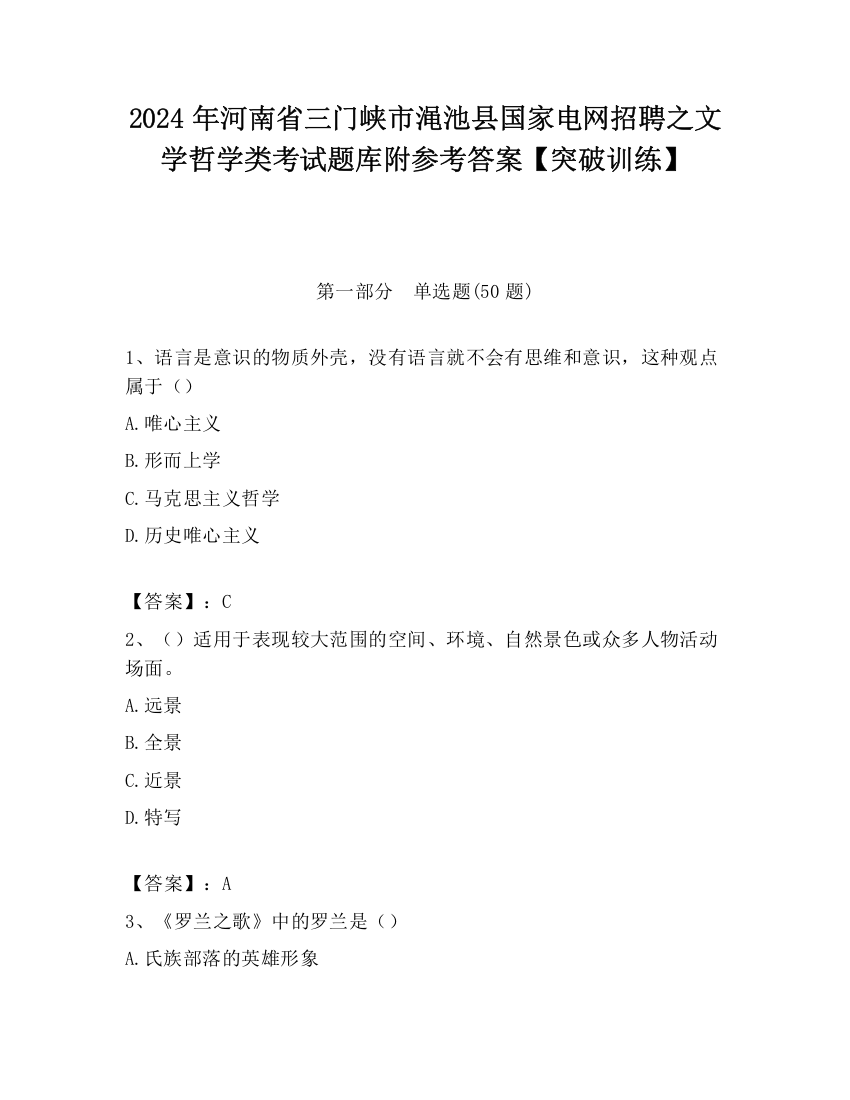 2024 年河南省三门峡市渑池县国家电网招聘之文学哲学类考试题库附参考答案【突破训练】

第一部分　单选题(50 题)

1、语言是意识的物质外壳，没有语言就不会有思维和意识，这种观点属于（）

A.唯心主义

B.形而上学

C.马克思主义哲学

D.历史唯心主义

【答案】：C

2、（）适用于表现较大范围的空间、环境、自然景色或众多人物活动场面。

A.远景

B.全景

C.近景

D.特写

【答案】：A

3、《罗兰之歌》中的罗兰是（）

A.氏族部落的英雄形象